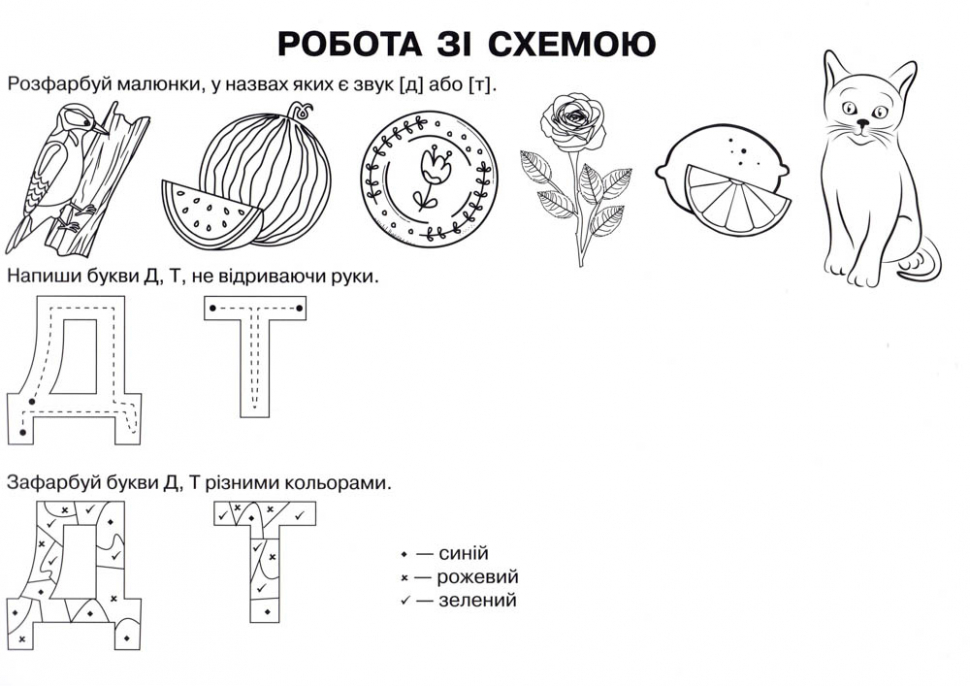 РОБОТА ЗІ СХЕМОЮ

Розфарбуй малюнки, у назвах яких є звук [д] або [т].

Напиши букви Д, Т, не відриваючи руки.

Д Т

Зафарбуй букви Д, Т різними кольорами.

Д Т

• — синій
× — рожевий
✓ — зелений